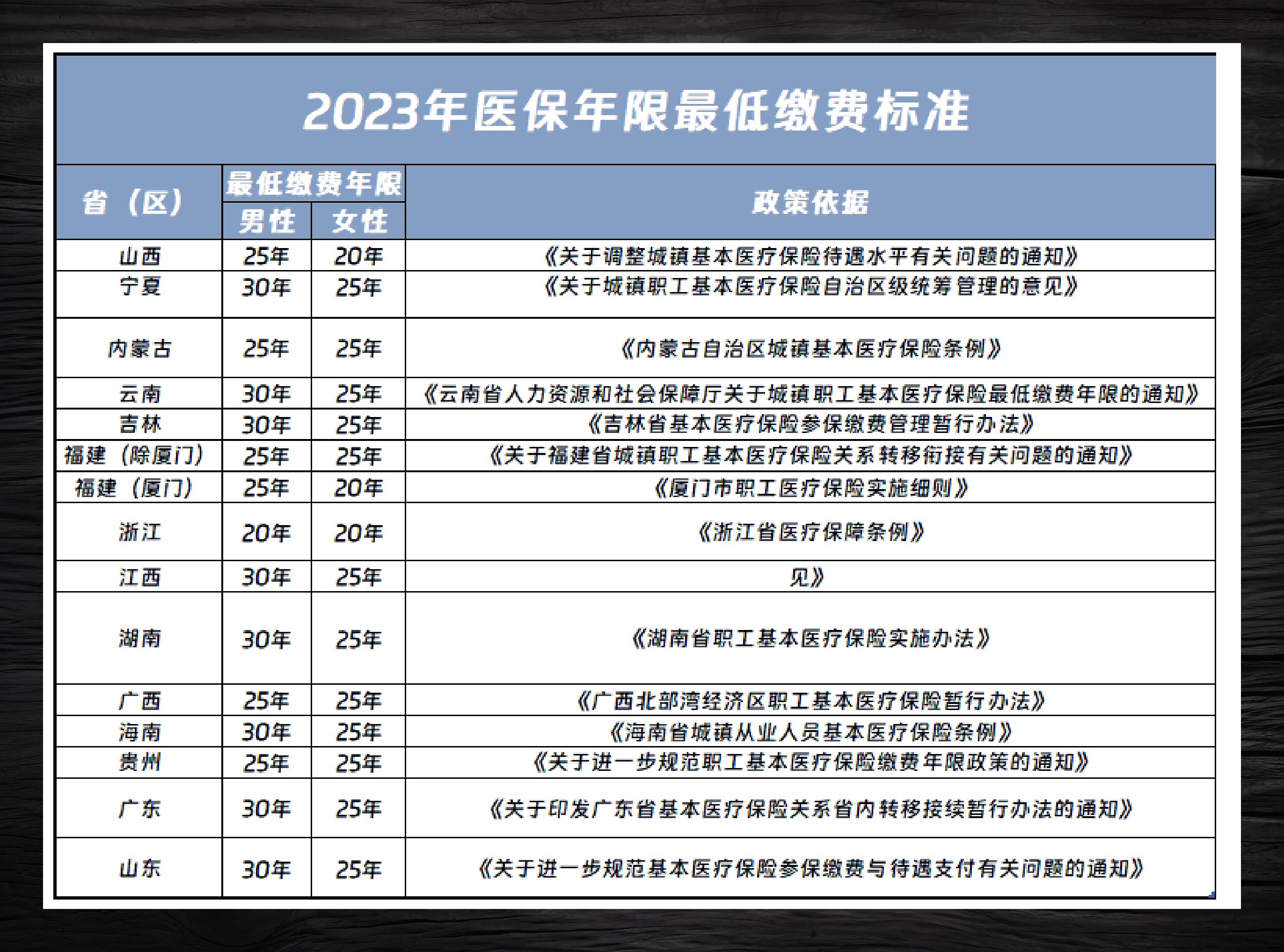 2023年医保年限最低缴费标准

| 省（区） | 最低缴费年限 男性 | 最低缴费年限 女性 | 政策依据 |
|---|---|---|---|
| 山西 | 25年 | 20年 | 《关于调整城镇基本医疗保险待遇水平有关问题的通知》 |
| 宁夏 | 30年 | 25年 | 《关于城镇职工基本医疗保险自治区级统筹管理的意见》 |
| 内蒙古 | 25年 | 25年 | 《内蒙古自治区城镇基本医疗保险条例》 |
| 云南 | 30年 | 25年 | 《云南省人力资源和社会保障厅关于城镇职工基本医疗保险最低缴费年限的通知》 |
| 吉林 | 30年 | 25年 | 《吉林省基本医疗保险参保缴费管理暂行办法》 |
| 福建（除厦门） | 25年 | 25年 | 《关于福建省城镇职工基本医疗保险关系转移衔接有关问题的通知》 |
| 福建（厦门） | 25年 | 20年 | 《厦门市职工医疗保险实施细则》 |
| 浙江 | 20年 | 20年 | 《浙江省医疗保障条例》 |
| 江西 | 30年 | 25年 | 见》 |
| 湖南 | 30年 | 25年 | 《湖南省职工基本医疗保险实施办法》 |
| 广西 | 25年 | 25年 | 《广西北部湾经济区职工基本医疗保险暂行办法》 |
| 海南 | 30年 | 25年 | 《海南省城镇从业人员基本医疗保险条例》 |
| 贵州 | 25年 | 25年 | 《关于进一步规范职工基本医疗保险缴费年限政策的通知》 |
| 广东 | 30年 | 25年 | 《关于印发广东省基本医疗保险关系省内转移接续暂行办法的通知》 |
| 山东 | 30年 | 25年 | 《关于进一步规范基本医疗保险参保缴费与待遇支付有关问题的通知》 |